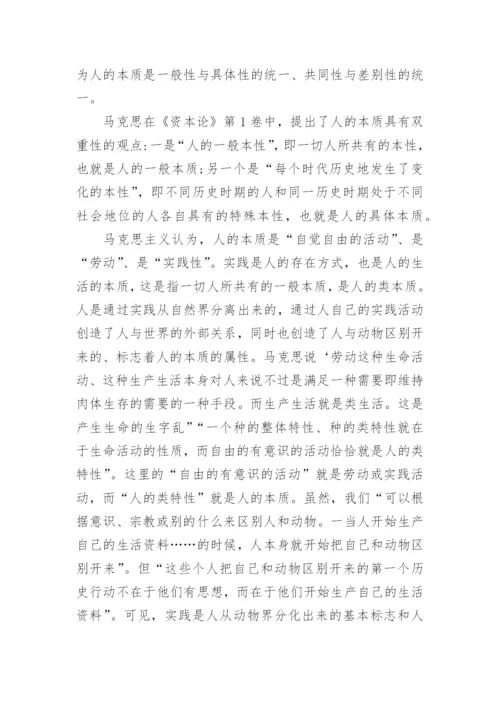 为人的本质是一般性与具体性的统一、共同性与差别性的统一。

马克思在《资本论》第1卷中，提出了人的本质具有双重性的观点：一是“人的一般本性”，即一切人所共有的本性，也就是人的一般本质；另一个是“每个时代历史地发生了变化的本性”，即不同历史时期的人和同一历史时期处于不同社会地位的人各自具有的特殊本性，也就是人的具体本质。

马克思主义认为，人的本质是“自觉自由的活动”、是“劳动”、是“实践性”。实践是人的存在方式，也是人的生活的本质，这是指一切人所共有的一般本质，是人的类本质。人是通过实践从自然界分离出来的，通过人自己的实践活动创造了人与世界的外部关系，同时也创造了人与动物区别开来的、标志着人的本质的属性。马克思说‘劳动这种生命活动、这种生产生活本身对人来说不过是满足一种需要即维持肉体生存的需要的一种手段。而生产生活就是类生活。这是产生生命的生字乱”“一个种的整体特性、种的类特性就在于生命活动的性质，而自由的有意识的活动恰恰就是人的类特性”。这里的“自由的有意识的活动”就是劳动或实践活动，而“人的类特性”就是人的本质。虽然，我们“可以根据意识、宗教或别的什么来区别人和动物。一当人开始生产自己的生活资料……的时候，人本身就开始把自己和动物区别开来”。但“这些个人把自己和动物区别开来的第一个历史行动不在于他们有思想，而在于他们开始生产自己的生活资料”。可见，实践是人从动物界分化出来的基本标志和人